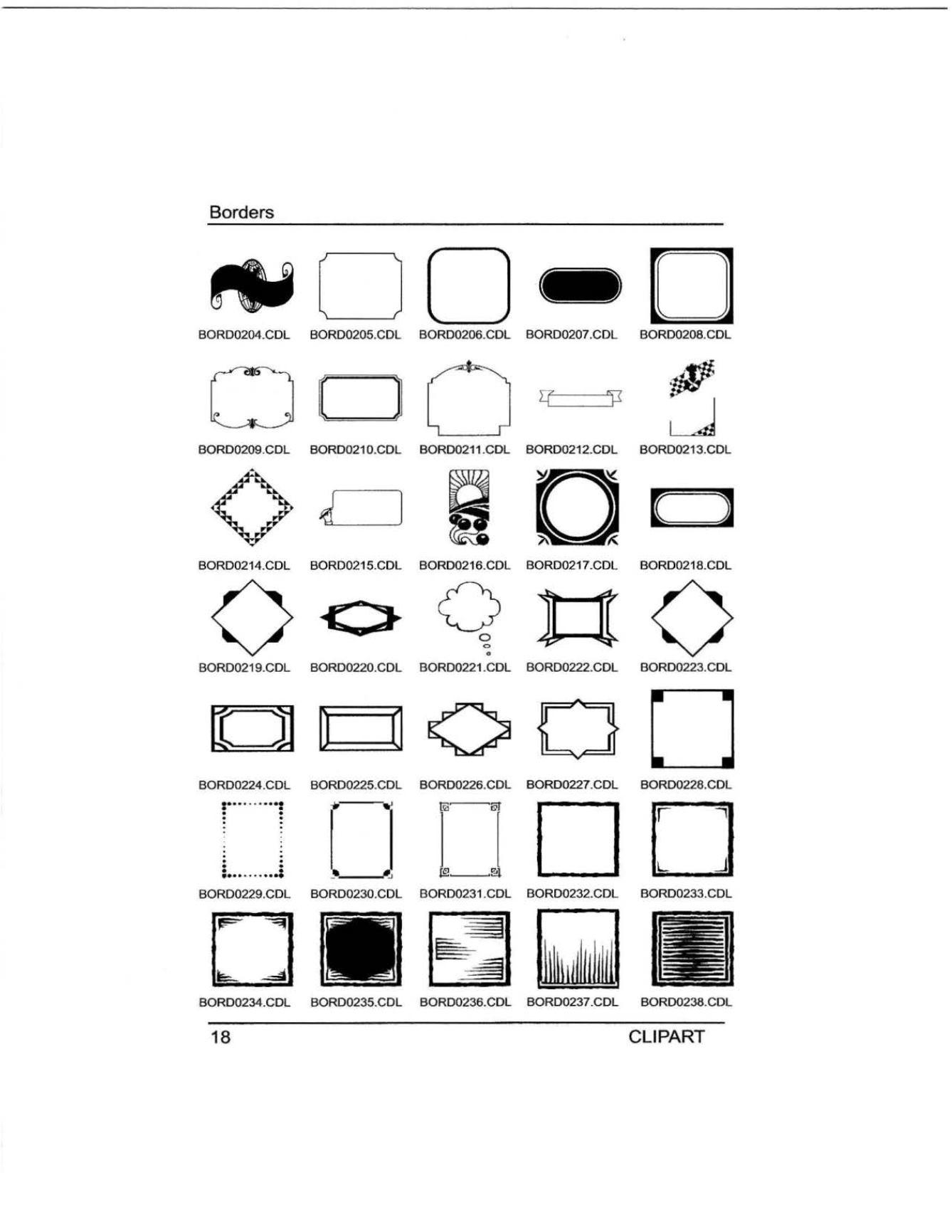 Borders

BORD0204.CDL BORD0205.CDL BORD0206.CDL BORD0207.CDL BORD0208.CDL

BORD0209.CDL BORD0210.CDL BORD0211.CDL BORD0212.CDL BORD0213.CDL

BORD0214.CDL BORD0215.CDL BORD0216.CDL BORD0217.CDL BORD0218.CDL

BORD0219.CDL BORD0220.CDL BORD0221.CDL BORD0222.CDL BORD0223.CDL

BORD0224.CDL BORD0225.CDL BORD0226.CDL BORD0227.CDL BORD0228.CDL

BORD0229.CDL BORD0230.CDL BORD0231.CDL BORD0232.CDL BORD0233.CDL

BORD0234.CDL BORD0235.CDL BORD0236.CDL BORD0237.CDL BORD0238.CDL

18 CLIPART